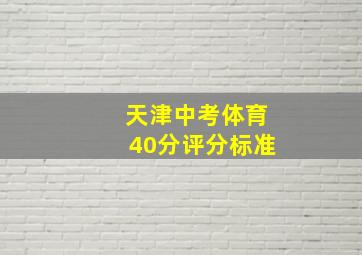 天津中考体育
40分评分标准